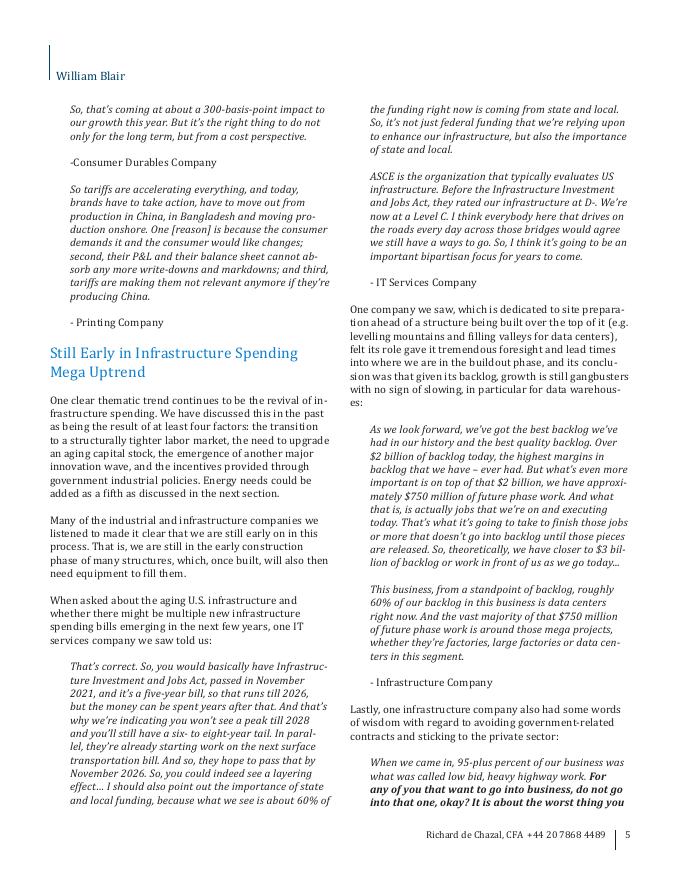 William Blair

So, that's coming at about a 300-basis-point impact to our growth this year. But it's the right thing to do not only for the long term, but from a cost perspective.

-Consumer Durables Company

So tariffs are accelerating everything, and today, brands have to take action, have to move out from production in China, in Bangladesh and moving production onshore. One [reason] is because the consumer demands it and the consumer would like changes; second, their P&L and their balance sheet cannot absorb any more write-downs and markdowns; and third, tariffs are making them not relevant anymore if they're producing China.

- Printing Company

Still Early in Infrastructure Spending Mega Uptrend

One clear thematic trend continues to be the revival of infrastructure spending. We have discussed this in the past as being the result of at least four factors: the transition to a structurally tighter labor market, the need to upgrade an aging capital stock, the emergence of another major innovation wave, and the incentives provided through government industrial policies. Energy needs could be added as a fifth as discussed in the next section.

Many of the industrial and infrastructure companies we listened to made it clear that we are still early on in this process. That is, we are still in the early construction phase of many structures, which, once built, will also then need equipment to fill them.

When asked about the aging U.S. infrastructure and whether there might be multiple new infrastructure spending bills emerging in the next few years, one IT services company we saw told us:

That's correct. So, you would basically have Infrastructure Investment and Jobs Act, passed in November 2021, and it's a five-year bill, so that runs till 2026, but the money can be spent years after that. And that's why we're indicating you won't see a peak till 2028 and you'll still have a six- to eight-year tail. In parallel, they're already starting work on the next surface transportation bill. And so, they hope to pass that by November 2026. So, you could indeed see a layering effect… I should also point out the importance of state and local funding, because what we see is about 60% of the funding right now is coming from state and local. So, it's not just federal funding that we're relying upon to enhance our infrastructure, but also the importance of state and local.

ASCE is the organization that typically evaluates US infrastructure. Before the Infrastructure Investment and Jobs Act, they rated our infrastructure at D-. We're now at a Level C. I think everybody here that drives on the roads every day across those bridges would agree we still have a ways to go. So, I think it's going to be an important bipartisan focus for years to come.

- IT Services Company

One company we saw, which is dedicated to site preparation ahead of a structure being built over the top of it (e.g. levelling mountains and filling valleys for data centers), felt its role gave it tremendous foresight and lead times into where we are in the buildout phase, and its conclusion was that given its backlog, growth is still gangbusters with no sign of slowing, in particular for data warehouses:

As we look forward, we've got the best backlog we've had in our history and the best quality backlog. Over $2 billion of backlog today, the highest margins in backlog that we have – ever had. But what's even more important is on top of that $2 billion, we have approximately $750 million of future phase work. And what that is, is actually jobs that we're on and executing today. That's what it's going to take to finish those jobs or more that doesn't go into backlog until those pieces are released. So, theoretically, we have closer to $3 billion of backlog or work in front of us as we go today...

This business, from a standpoint of backlog, roughly 60% of our backlog in this business is data centers right now. And the vast majority of that $750 million of future phase work is around those mega projects, whether they're factories, large factories or data centers in this segment.

- Infrastructure Company

Lastly, one infrastructure company also had some words of wisdom with regard to avoiding government-related contracts and sticking to the private sector:

When we came in, 95-plus percent of our business was what was called low bid, heavy highway work. For any of you that want to go into business, do not go into that one, okay? It is about the worst thing you

Richard de Chazal, CFA +44 20 7868 4489 | 5